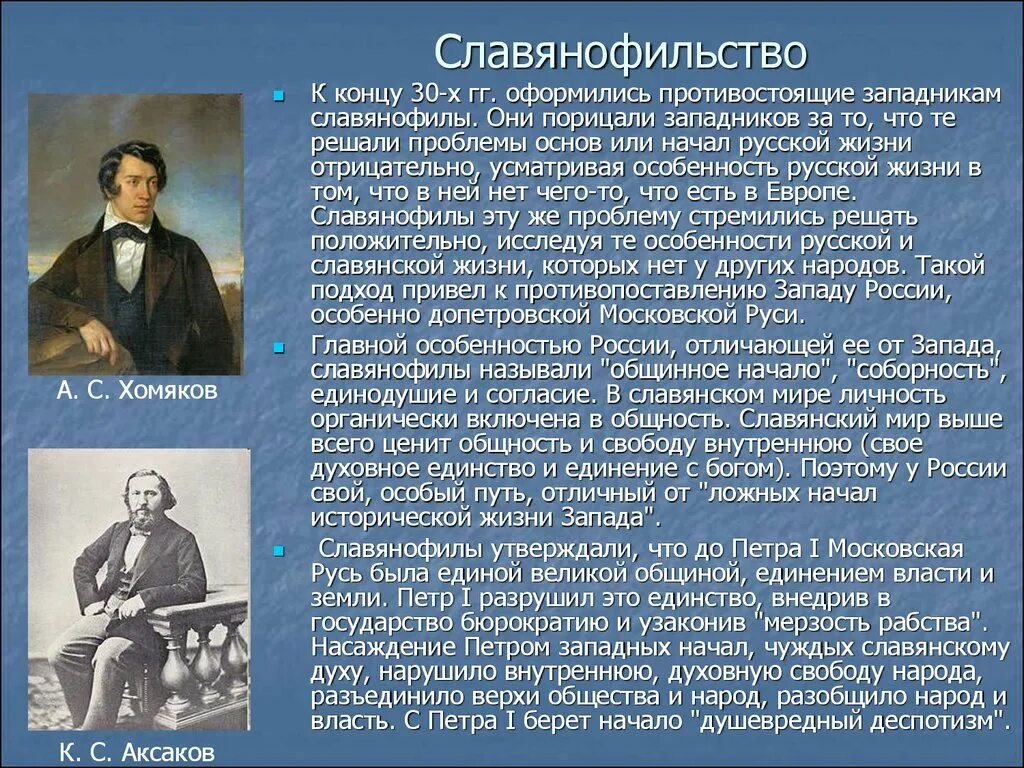 Славянофильство

К концу 30-х гг. оформились противостоящие западникам славянофилы. Они порицали западников за то, что те решали проблемы основ или начал русской жизни отрицательно, усматривая особенность русской жизни в том, что в ней нет чего-то, что есть в Европе. Славянофилы эту же проблему стремились решать положительно, исследуя те особенности русской и славянской жизни, которых нет у других народов. Такой подход привел к противопоставлению Западу России, особенно допетровской Московской Руси.

Главной особенностью России, отличающей ее от Запада, славянофилы называли "общинное начало", "соборность", единодушие и согласие. В славянском мире личность органически включена в общность. Славянский мир выше всего ценит общность и свободу внутреннюю (свое духовное единство и единение с богом). Поэтому у России свой, особый путь, отличный от "ложных начал исторической жизни Запада".

Славянофилы утверждали, что до Петра I Московская Русь была единой великой общиной, единением власти и земли. Петр I разрушил это единство, внедрив в государство бюрократию и узаконив "мерзость рабства". Насаждение Петром западных начал, чуждых славянскому духу, нарушило внутреннюю, духовную свободу народа, разъединило верхи общества и народ, разобщило народ и власть. С Петра I берет начало "душевредный деспотизм".

А. С. Хомяков

К. С. Аксаков